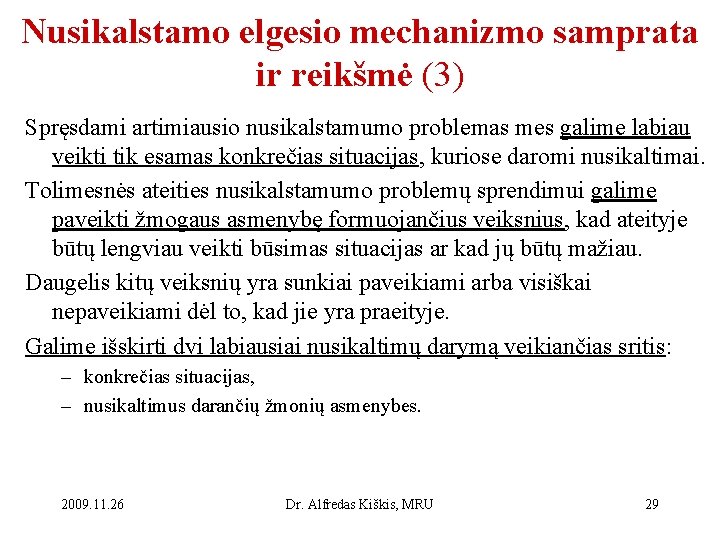 Nusikalstamo elgesio mechanizmo samprata ir reikšmė (3)

Spręsdami artimiausio nusikalstamumo problemas mes galime labiau veikti tik esamas konkrečias situacijas, kuriose daromi nusikaltimai.

Tolimesnės ateities nusikalstamumo problemų sprendimui galime paveikti žmogaus asmenybę formuojančius veiksnius, kad ateityje būtų lengviau veikti būsimas situacijas ar kad jų būtų mažiau.

Daugelis kitų veiksnių yra sunkiai paveikiami arba visiškai nepaveikiami dėl to, kad jie yra praeityje.

Galime išskirti dvi labiausiai nusikaltimų darymą veikiančias sritis:

– konkrečias situacijas,

– nusikaltimus darančių žmonių asmenybes.

2009.11.26

Dr. Alfredas Kiškis, MRU

29